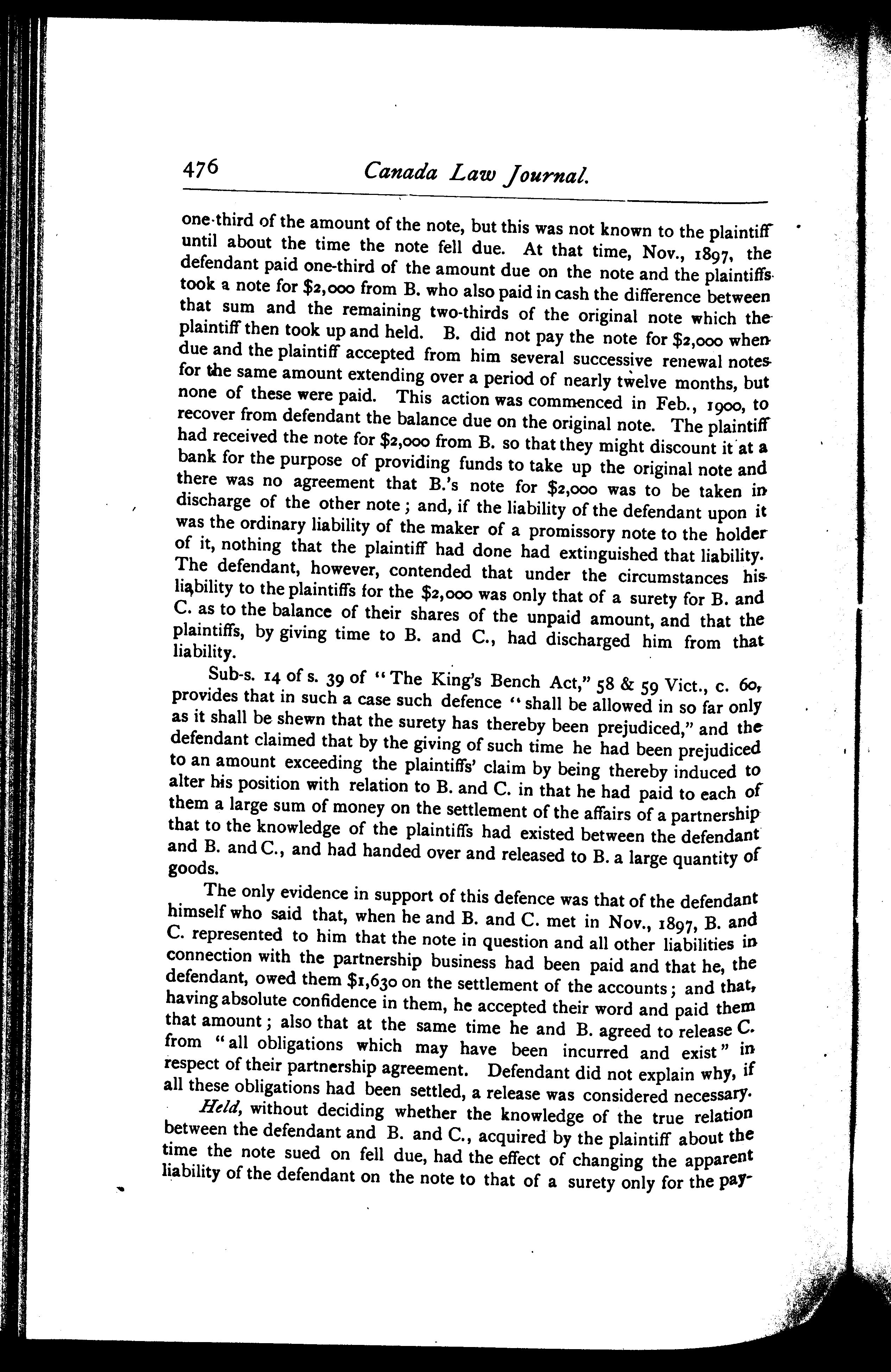 476 Canada Law Journal.

one-third of the amount of the note, but this was not known to the plaintiff until about the time the note fell due. At that time, Nov., 1897, the defendant paid one-third of the amount due on the note and the plaintiffs took a note for $2,000 from B. who also paid in cash the difference between that sum and the remaining two-thirds of the original note which the plaintiff then took up and held. B. did not pay the note for $2,000 when due and the plaintiff accepted from him several successive renewal notes for the same amount extending over a period of nearly twelve months, but none of these were paid. This action was commenced in Feb., 1900, to recover from defendant the balance due on the original note. The plaintiff had received the note for $2,000 from B. so that they might discount it at a bank for the purpose of providing funds to take up the original note and there was no agreement that B.'s note for $2,000 was to be taken in discharge of the other note; and, if the liability of the defendant upon it was the ordinary liability of the maker of a promissory note to the holder of it, nothing that the plaintiff had done had extinguished that liability. The defendant, however, contended that under the circumstances his liability to the plaintiffs for the $2,000 was only that of a surety for B. and C. as to the balance of their shares of the unpaid amount, and that the plaintiffs, by giving time to B. and C., had discharged him from that liability.

Sub-s. 14 of s. 39 of "The King's Bench Act," 58 & 59 Vict., c. 60, provides that in such a case such defence "shall be allowed in so far only as it shall be shewn that the surety has thereby been prejudiced," and the defendant claimed that by the giving of such time he had been prejudiced to an amount exceeding the plaintiffs' claim by being thereby induced to alter his position with relation to B. and C. in that he had paid to each of them a large sum of money on the settlement of the affairs of a partnership that to the knowledge of the plaintiffs had existed between the defendant and B. and C., and had handed over and released to B. a large quantity of goods.

The only evidence in support of this defence was that of the defendant himself who said that, when he and B. and C. met in Nov., 1897, B. and C. represented to him that the note in question and all other liabilities in connection with the partnership business had been paid and that he, the defendant, owed them $1,630 on the settlement of the accounts; and that, having absolute confidence in them, he accepted their word and paid them that amount; also that at the same time he and B. agreed to release C. from "all obligations which may have been incurred and exist" in respect of their partnership agreement. Defendant did not explain why, if all these obligations had been settled, a release was considered necessary.

Held, without deciding whether the knowledge of the true relation between the defendant and B. and C., acquired by the plaintiff about the time the note sued on fell due, had the effect of changing the apparent liability of the defendant on the note to that of a surety only for the pay-